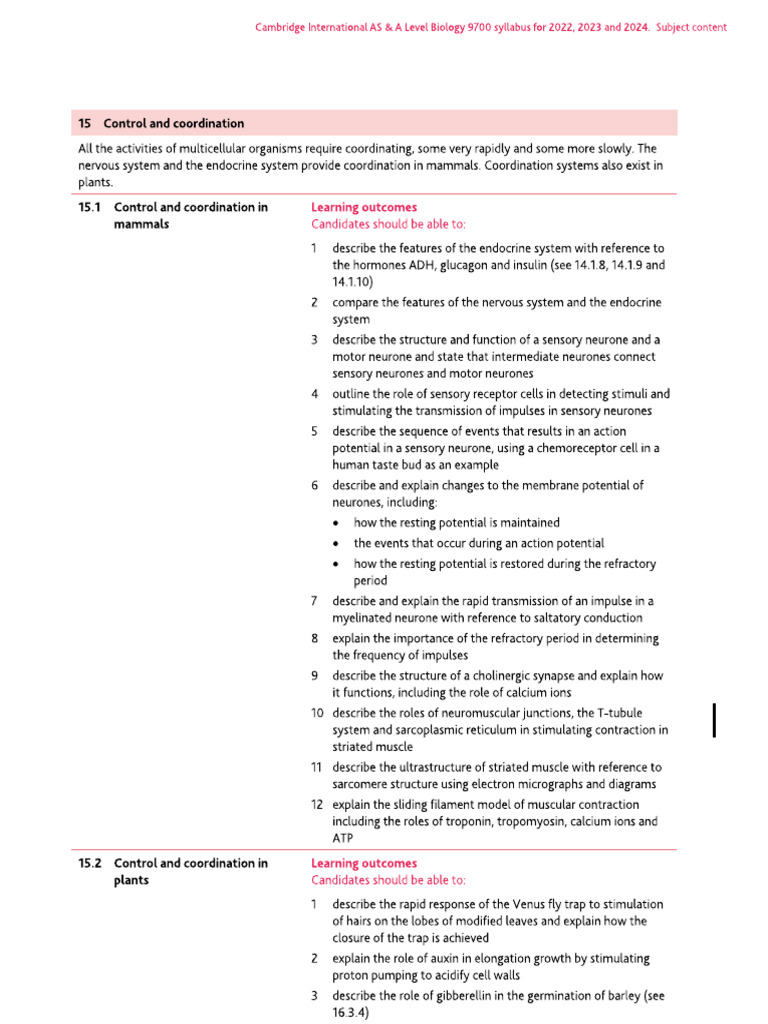 Cambridge International AS & A Level Biology 9700 syllabus for 2022, 2023 and 2024. Subject content

15 Control and coordination

All the activities of multicellular organisms require coordinating, some very rapidly and some more slowly. The nervous system and the endocrine system provide coordination in mammals. Coordination systems also exist in plants.

15.1 Control and coordination in mammals

Learning outcomes
Candidates should be able to:

1 describe the features of the endocrine system with reference to the hormones ADH, glucagon and insulin (see 14.1.8, 14.1.9 and 14.1.10)

2 compare the features of the nervous system and the endocrine system

3 describe the structure and function of a sensory neurone and a motor neurone and state that intermediate neurones connect sensory neurones and motor neurones

4 outline the role of sensory receptor cells in detecting stimuli and stimulating the transmission of impulses in sensory neurones

5 describe the sequence of events that results in an action potential in a sensory neurone, using a chemoreceptor cell in a human taste bud as an example

6 describe and explain changes to the membrane potential of neurones, including:
• how the resting potential is maintained
• the events that occur during an action potential
• how the resting potential is restored during the refractory period

7 describe and explain the rapid transmission of an impulse in a myelinated neurone with reference to saltatory conduction

8 explain the importance of the refractory period in determining the frequency of impulses

9 describe the structure of a cholinergic synapse and explain how it functions, including the role of calcium ions

10 describe the roles of neuromuscular junctions, the T-tubule system and sarcoplasmic reticulum in stimulating contraction in striated muscle

11 describe the ultrastructure of striated muscle with reference to sarcomere structure using electron micrographs and diagrams

12 explain the sliding filament model of muscular contraction including the roles of troponin, tropomyosin, calcium ions and ATP

15.2 Control and coordination in plants

Learning outcomes
Candidates should be able to:

1 describe the rapid response of the Venus fly trap to stimulation of hairs on the lobes of modified leaves and explain how the closure of the trap is achieved

2 explain the role of auxin in elongation growth by stimulating proton pumping to acidify cell walls

3 describe the role of gibberellin in the germination of barley (see 16.3.4)